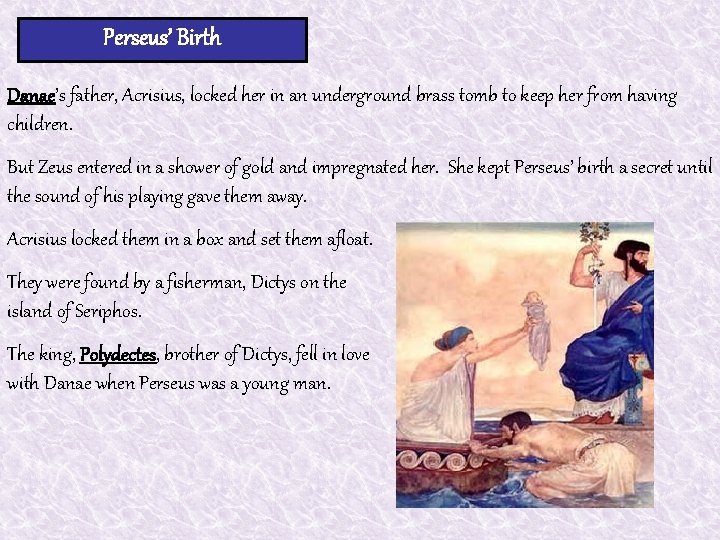 Perseus' Birth

Danae's father, Acrisius, locked her in an underground brass tomb to keep her from having children.

But Zeus entered in a shower of gold and impregnated her. She kept Perseus' birth a secret until the sound of his playing gave them away.

Acrisius locked them in a box and set them afloat.

They were found by a fisherman, Dictys on the island of Seriphos.

The king, Polydectes, brother of Dictys, fell in love with Danae when Perseus was a young man.